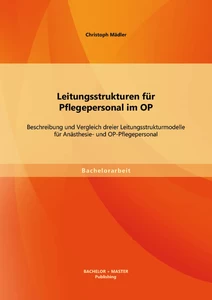 Christoph Mädler

Leitungsstrukturen für Pflegepersonal im OP

Beschreibung und Vergleich dreier Leitungsstrukturmodelle für Anästhesie- und OP-Pflegepersonal

Bachelorarbeit

BACHELOR + MASTER Publishing